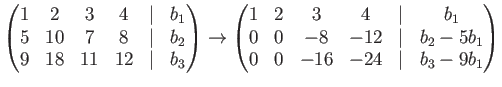 $\begin{pmatrix} 1 & 2 & 3 & 4 & | & b_1 \\ 5 & 10 & 7 & 8 & | & b_2 \\ 9 & 18 & 11 & 12 & | & b_3 \end{pmatrix} \rightarrow \begin{pmatrix} 1 & 2 & 3 & 4 & | & b_1 \\ 0 & 0 & -8 & -12 & | & b_2 - 5b_1 \\ 0 & 0 & -16 & -24 & | & b_3 - 9b_1 \end{pmatrix}$